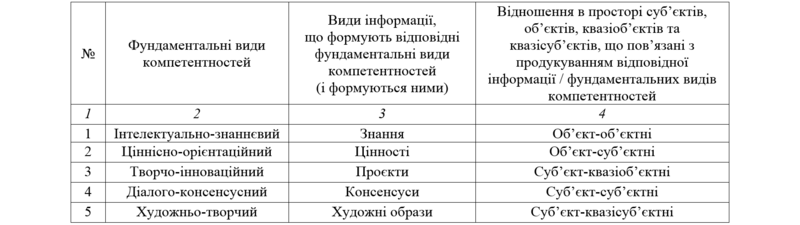 | № | Фундаментальні види компетентностей | Види інформації, що формують відповідні фундаментальні види компетентностей (і формуються ними) | Відношення в просторі суб'єктів, об'єктів, квазіоб'єктів та квазісуб'єктів, що пов'язані з продукуванням відповідної інформації / фундаментальних видів компетентностей |
|---|---|---|---|
| *1* | *2* | *3* | *4* |
| 1 | Інтелектуально-знаннєвий | Знання | Об'єкт-об'єктні |
| 2 | Ціннісно-орієнтаційний | Цінності | Об'єкт-суб'єктні |
| 3 | Творчо-інноваційний | Проєкти | Суб'єкт-квазіоб'єктні |
| 4 | Діалого-консенсусний | Консенсуси | Суб'єкт-суб'єктні |
| 5 | Художньо-творчий | Художні образи | Суб'єкт-квазісуб'єктні |